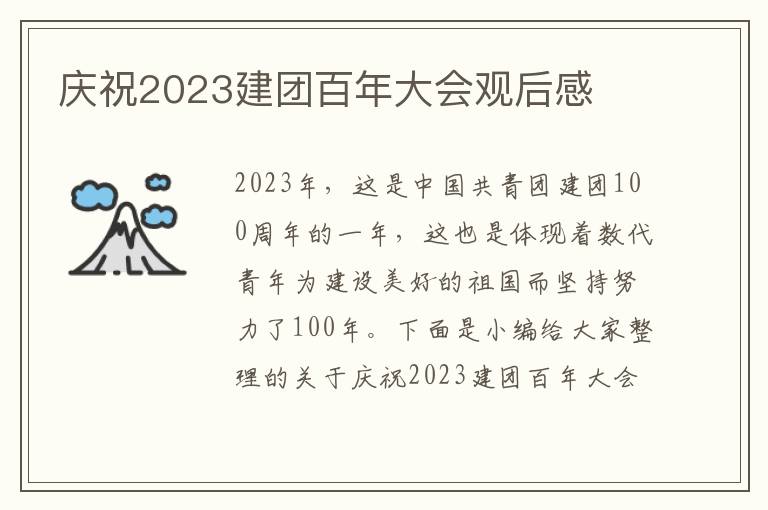 庆祝2023建团百年大会观后感

2023年，这是中国共青团建团100周年的一年，这也是体现着数代青年为建设美好的祖国而坚持努力了100年。下面是小编给大家整理的关于庆祝2023建团百年大会